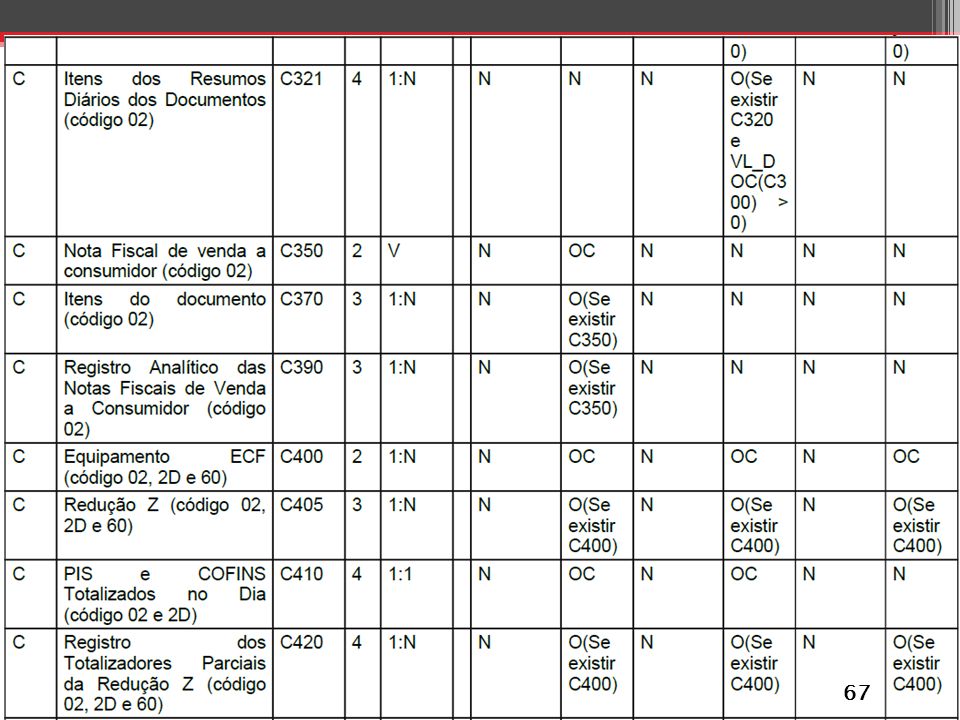 | | | | | | | | | | | | |
|---|---|---|---|---|---|---|---|---|---|---|---|
| | | | | | | | | | 0) | | 0) |
| C | Itens dos Resumos Diários dos Documentos (código 02) | C321 | 4 | 1:N | | N | N | N | O(Se existir C320 e VL_DOC(C300) > 0) | N | N |
| C | Nota Fiscal de venda a consumidor (código 02) | C350 | 2 | V | | N | OC | N | N | N | N |
| C | Itens do documento (código 02) | C370 | 3 | 1:N | | N | O(Se existir C350) | N | N | N | N |
| C | Registro Analítico das Notas Fiscais de Venda a Consumidor (código 02) | C390 | 3 | 1:N | | N | O(Se existir C350) | N | N | N | N |
| C | Equipamento ECF (código 02, 2D e 60) | C400 | 2 | 1:N | | N | OC | N | OC | N | OC |
| C | Redução Z (código 02, 2D e 60) | C405 | 3 | 1:N | | N | O(Se existir C400) | N | O(Se existir C400) | N | O(Se existir C400) |
| C | PIS e COFINS Totalizados no Dia (código 02 e 2D) | C410 | 4 | 1:1 | | N | OC | N | OC | N | N |
| C | Registro dos Totalizadores Parciais da Redução Z (código 02, 2D e 60) | C420 | 4 | 1:N | | N | O(Se existir C400) | N | O(Se existir C400) | N | O(Se existir C400) |

67